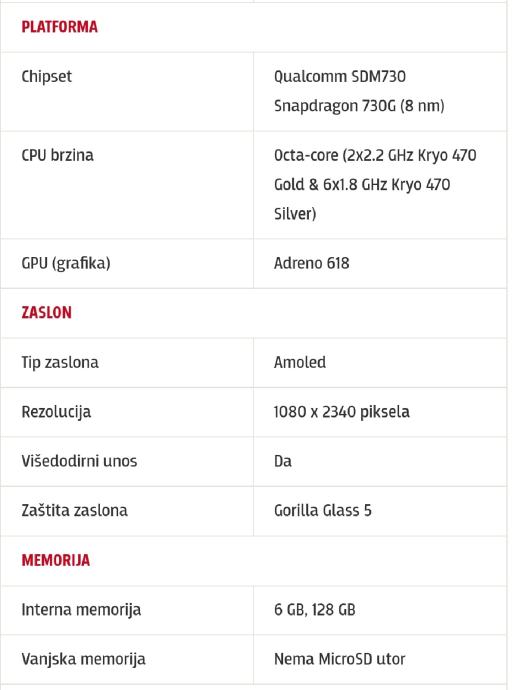 | PLATFORMA | |
|---|---|
| Chipset | Qualcomm SDM730 Snapdragon 730G (8 nm) |
| CPU brzina | Octa-core (2x2.2 GHz Kryo 470 Gold & 6x1.8 GHz Kryo 470 Silver) |
| GPU (grafika) | Adreno 618 |
| ZASLON | |
| Tip zaslona | Amoled |
| Rezolucija | 1080 x 2340 piksela |
| Višedodirni unos | Da |
| Zaštita zaslona | Gorilla Glass 5 |
| MEMORIJA | |
| Interna memorija | 6 GB, 128 GB |
| Vanjska memorija | Nema MicroSD utor |